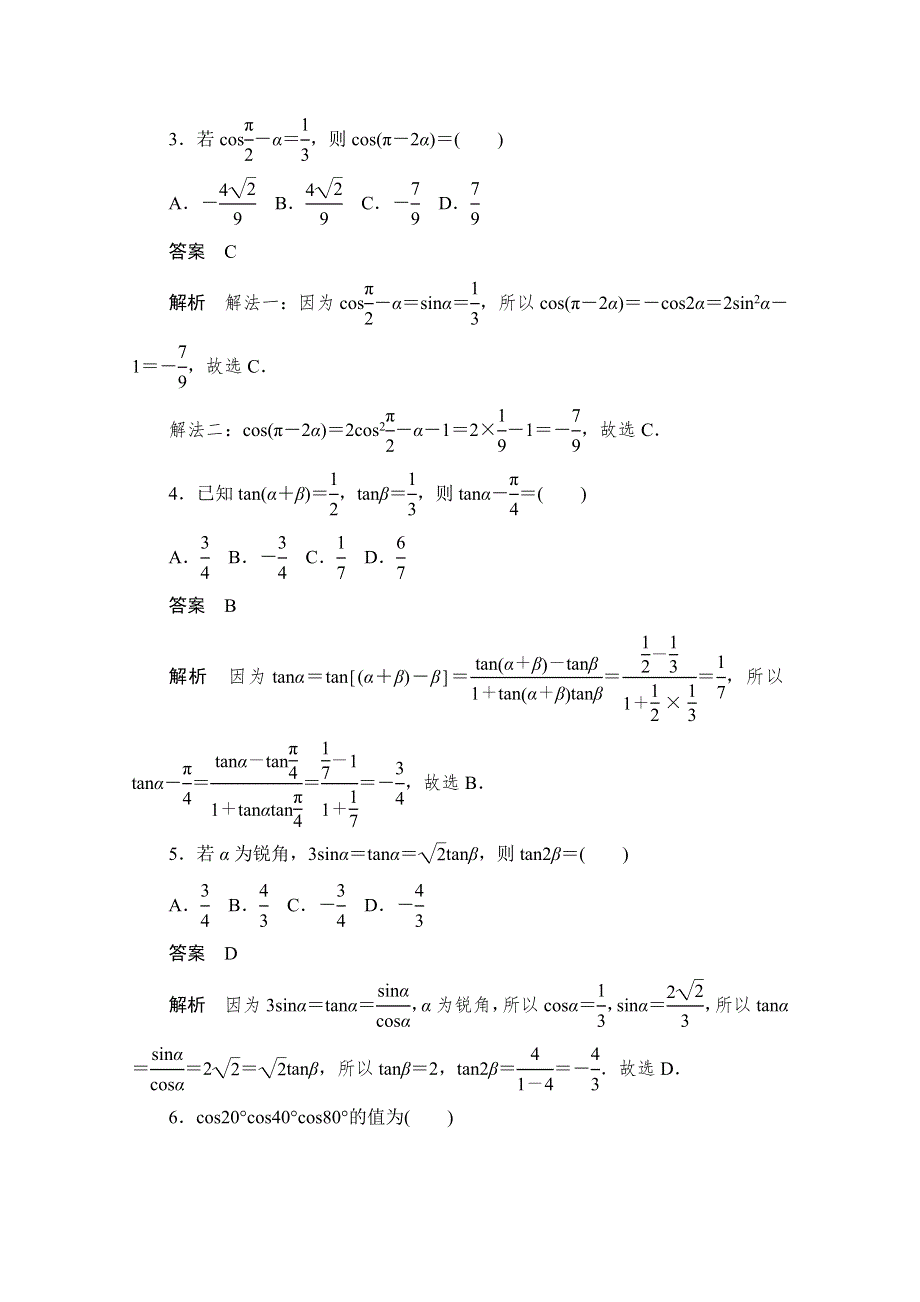 3．若 $\cos\frac{\pi}{2}-\alpha=\frac{1}{3}$，则 $\cos(\pi-2\alpha)=$(　　)

A．$-\frac{4\sqrt{2}}{9}$　B．$\frac{4\sqrt{2}}{9}$　C．$-\frac{7}{9}$　D．$\frac{7}{9}$

答案　C

解析　解法一：因为 $\cos\frac{\pi}{2}-\alpha=\sin\alpha=\frac{1}{3}$，所以 $\cos(\pi-2\alpha)=-\cos2\alpha=2\sin^2\alpha-1=-\frac{7}{9}$，故选 C.

解法二：$\cos(\pi-2\alpha)=2\cos^2\frac{\pi}{2}-\alpha-1=2\times\frac{1}{9}-1=-\frac{7}{9}$，故选 C.

4．已知 $\tan(\alpha+\beta)=\frac{1}{2}$，$\tan\beta=\frac{1}{3}$，则 $\tan\alpha-\frac{\pi}{4}=$(　　)

A．$\frac{3}{4}$　B．$-\frac{3}{4}$　C．$\frac{1}{7}$　D．$\frac{6}{7}$

答案　B

解析　因为 $\tan\alpha=\tan[(\alpha+\beta)-\beta]=\frac{\tan(\alpha+\beta)-\tan\beta}{1+\tan(\alpha+\beta)\tan\beta}=\frac{\frac{1}{2}-\frac{1}{3}}{1+\frac{1}{2}\times\frac{1}{3}}=\frac{1}{7}$，所以 $\tan\alpha-\frac{\pi}{4}=\frac{\tan\alpha-\tan\frac{\pi}{4}}{1+\tan\alpha\tan\frac{\pi}{4}}=\frac{\frac{1}{7}-1}{1+\frac{1}{7}}=-\frac{3}{4}$，故选 B.

5．若 $\alpha$ 为锐角，$3\sin\alpha=\tan\alpha=\sqrt{2}\tan\beta$，则 $\tan2\beta=$(　　)

A．$\frac{3}{4}$　B．$\frac{4}{3}$　C．$-\frac{3}{4}$　D．$-\frac{4}{3}$

答案　D

解析　因为 $3\sin\alpha=\tan\alpha=\frac{\sin\alpha}{\cos\alpha}$，$\alpha$ 为锐角，所以 $\cos\alpha=\frac{1}{3}$，$\sin\alpha=\frac{2\sqrt{2}}{3}$，所以 $\tan\alpha=\frac{\sin\alpha}{\cos\alpha}=2\sqrt{2}=\sqrt{2}\tan\beta$，所以 $\tan\beta=2$，$\tan2\beta=\frac{4}{1-4}=-\frac{4}{3}$. 故选 D.

6．$\cos20°\cos40°\cos80°$的值为(　　)